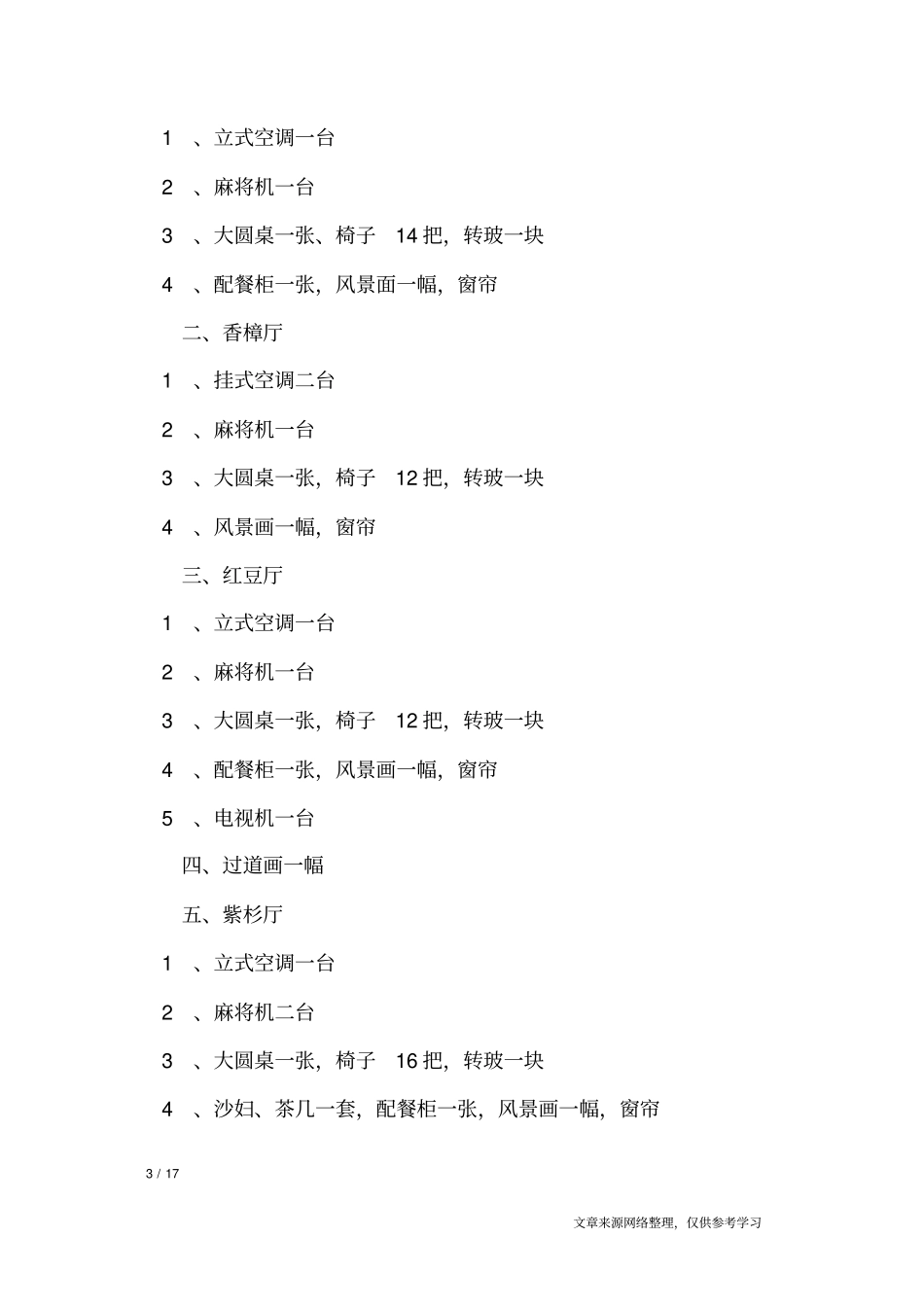 1 、立式空调一台

2 、麻将机一台

3 、大圆桌一张、椅子 14 把，转玻一块

4 、配餐柜一张，风景面一幅，窗帘

二、香樟厅

1 、挂式空调二台

2 、麻将机一台

3 、大圆桌一张，椅子 12 把，转玻一块

4 、风景画一幅，窗帘

三、红豆厅

1 、立式空调一台

2 、麻将机一台

3 、大圆桌一张，椅子 12 把，转玻一块

4 、配餐柜一张，风景画一幅，窗帘

5 、电视机一台

四、过道画一幅

五、紫杉厅

1 、立式空调一台

2 、麻将机二台

3 、大圆桌一张，椅子 16 把，转玻一块

4 、沙妇、茶几一套，配餐柜一张，风景画一幅，窗帘

3 / 17

文章来源网络整理，仅供参考学习